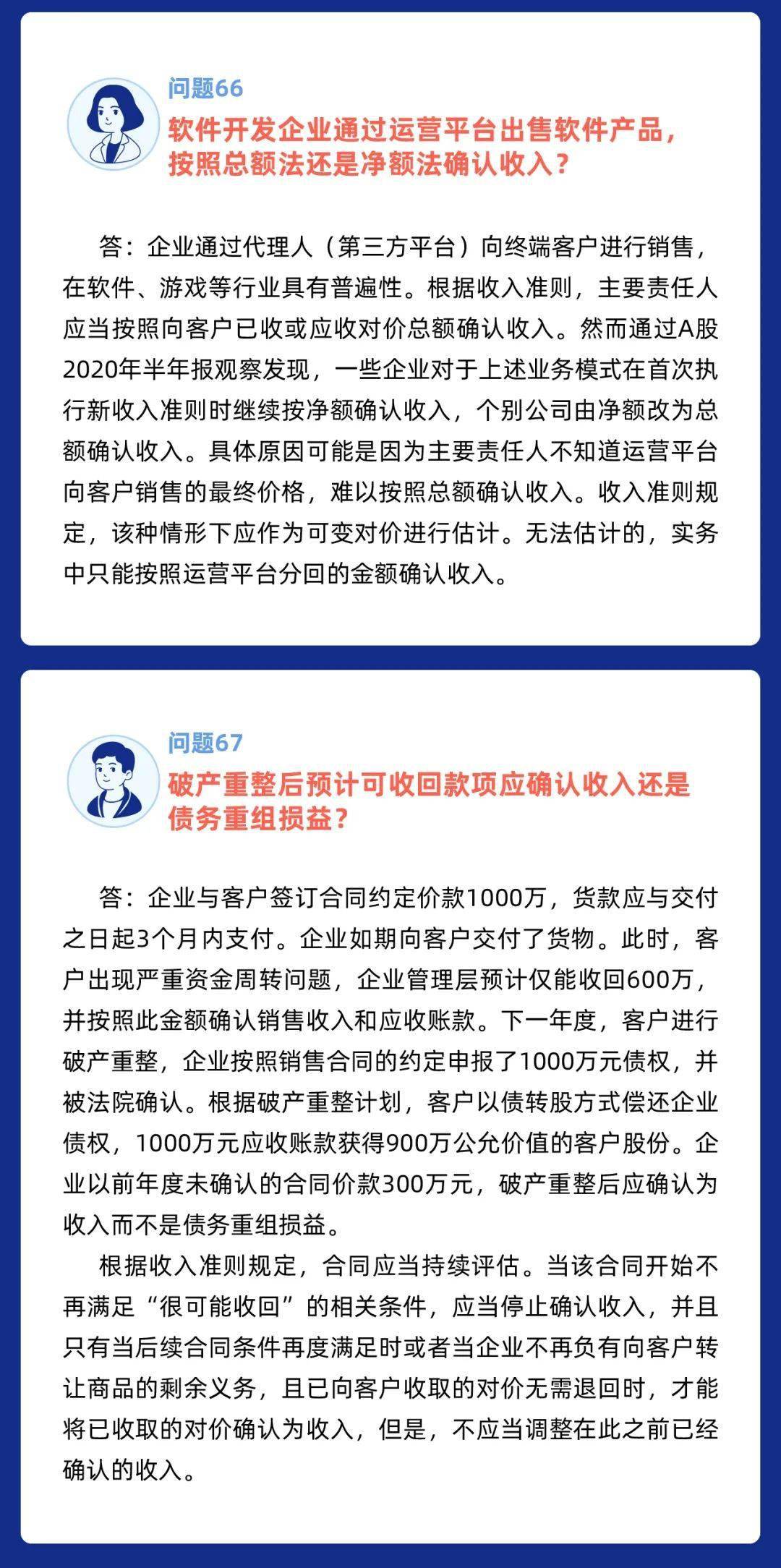 问题66

软件开发企业通过运营平台出售软件产品，按照总额法还是净额法确认收入？

答：企业通过代理人（第三方平台）向终端客户进行销售，在软件、游戏等行业具有普遍性。根据收入准则，主要责任人应当按照向客户已收或应收对价总额确认收入。然而通过A股2020年半年报观察发现，一些企业对于上述业务模式在首次执行新收入准则时继续按净额确认收入，个别公司由净额改为总额确认收入。具体原因可能是因为主要责任人不知道运营平台向客户销售的最终价格，难以按照总额确认收入。收入准则规定，该种情形下应作为可变对价进行估计。无法估计的，实务中只能按照运营平台分回的金额确认收入。

问题67

破产重整后预计可收回款项应确认收入还是债务重组损益？

答：企业与客户签订合同约定价款1000万，货款应与交付之日起3个月内支付。企业如期向客户交付了货物。此时，客户出现严重资金周转问题，企业管理层预计仅能收回600万，并按照此金额确认销售收入和应收账款。下一年度，客户进行破产重整，企业按照销售合同的约定申报了1000万元债权，并被法院确认。根据破产重整计划，客户以债转股方式偿还企业债权，1000万元应收账款获得900万公允价值的客户股份。企业以前年度未确认的合同价款300万元，破产重整后应确认为收入而不是债务重组损益。

根据收入准则规定，合同应当持续评估。当该合同开始不再满足“很可能收回”的相关条件，应当停止确认收入，并且只有当后续合同条件再度满足时或者当企业不再负有向客户转让商品的剩余义务，且已向客户收取的对价无需退回时，才能将已收取的对价确认为收入，但是，不应当调整在此之前已经确认的收入。